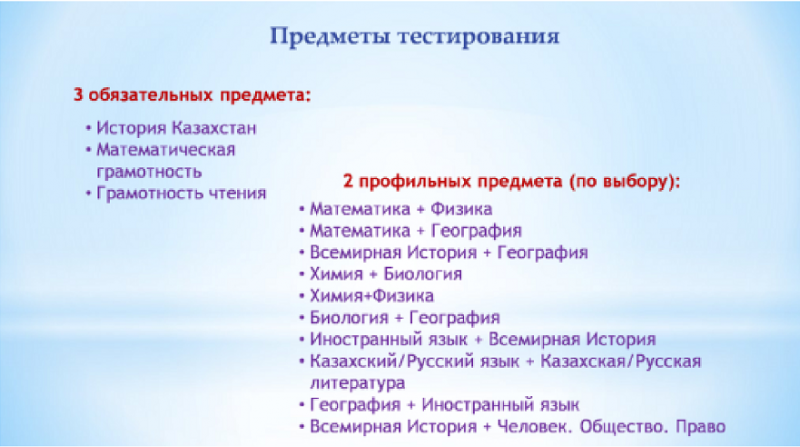 Предметы тестирования

3 обязательных предмета:

• История Казахстан
• Математическая грамотность
• Грамотность чтения

2 профильных предмета (по выбору):

• Математика + Физика
• Математика + География
• Всемирная История + География
• Химия + Биология
• Химия+Физика
• Биология + География
• Иностранный язык + Всемирная История
• Казахский/Русский язык + Казахская/Русская литература
• География + Иностранный язык
• Всемирная История + Человек. Общество. Право